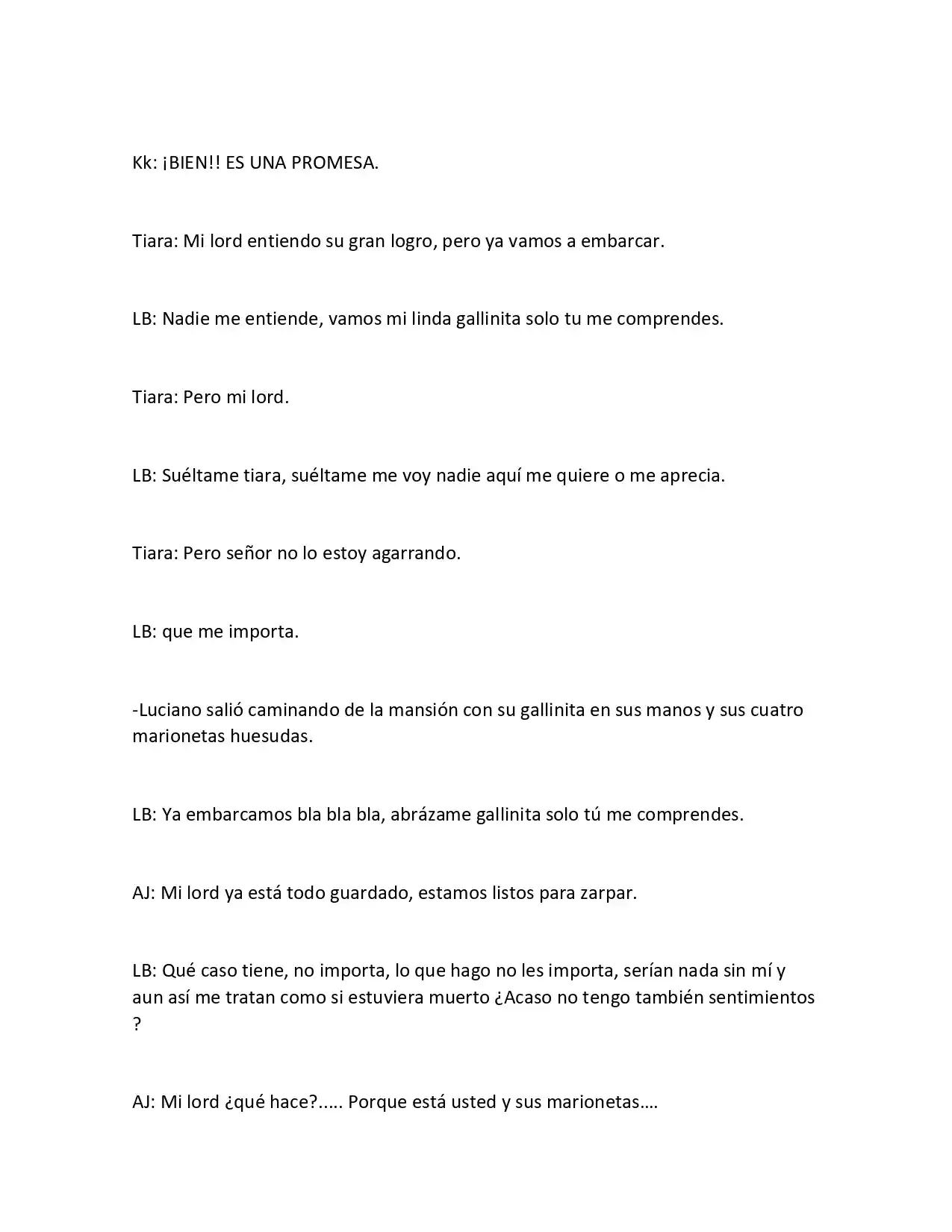 Kk: ¡BIEN!! ES UNA PROMESA.

Tiara: Mi lord entiendo su gran logro, pero ya vamos a embarcar.

LB: Nadie me entiende, vamos mi linda gallinita solo tu me comprendes.

Tiara: Pero mi lord.

LB: Suéltame tiara, suéltame me voy nadie aquí me quiere o me aprecia.

Tiara: Pero señor no lo estoy agarrando.

LB: que me importa.

-Luciano salió caminando de la mansión con su gallinita en sus manos y sus cuatro marionetas huesudas.

LB: Ya embarcamos bla bla bla, abrázame gallinita solo tú me comprendes.

AJ: Mi lord ya está todo guardado, estamos listos para zarpar.

LB: Qué caso tiene, no importa, lo que hago no les importa, serían nada sin mí y aun así me tratan como si estuviera muerto ¿Acaso no tengo también sentimientos ?

AJ: Mi lord ¿qué hace?..... Porque está usted y sus marionetas….